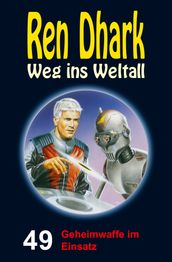 Ren Dhark
Weg ins Weltall

49 Geheimwaffe im Einsatz